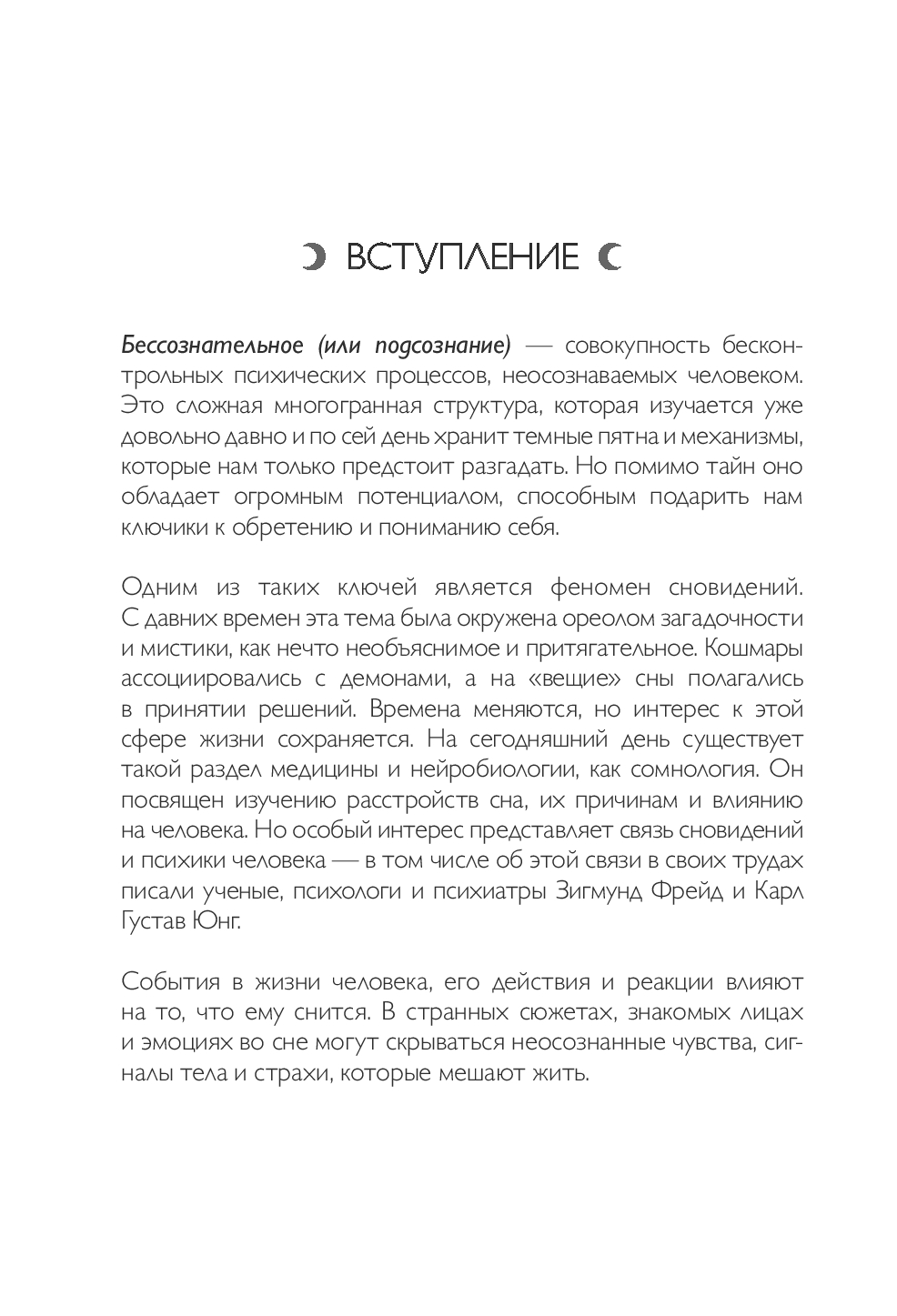 ВСТУПЛЕНИЕ

Бессознательное (или подсознание) — совокупность бесконтрольных психических процессов, неосознаваемых человеком. Это сложная многогранная структура, которая изучается уже довольно давно и по сей день хранит темные пятна и механизмы, которые нам только предстоит разгадать. Но помимо тайн оно обладает огромным потенциалом, способным подарить нам ключики к обретению и пониманию себя.

Одним из таких ключей является феномен сновидений. С давних времен эта тема была окружена ореолом загадочности и мистики, как нечто необъяснимое и притягательное. Кошмары ассоциировались с демонами, а на «вещие» сны полагались в принятии решений. Времена меняются, но интерес к этой сфере жизни сохраняется. На сегодняшний день существует такой раздел медицины и нейробиологии, как сомнология. Он посвящен изучению расстройств сна, их причинам и влиянию на человека. Но особый интерес представляет связь сновидений и психики человека — в том числе об этой связи в своих трудах писали ученые, психологи и психиатры Зигмунд Фрейд и Карл Густав Юнг.

События в жизни человека, его действия и реакции влияют на то, что ему снится. В странных сюжетах, знакомых лицах и эмоциях во сне могут скрываться неосознанные чувства, сигналы тела и страхи, которые мешают жить.